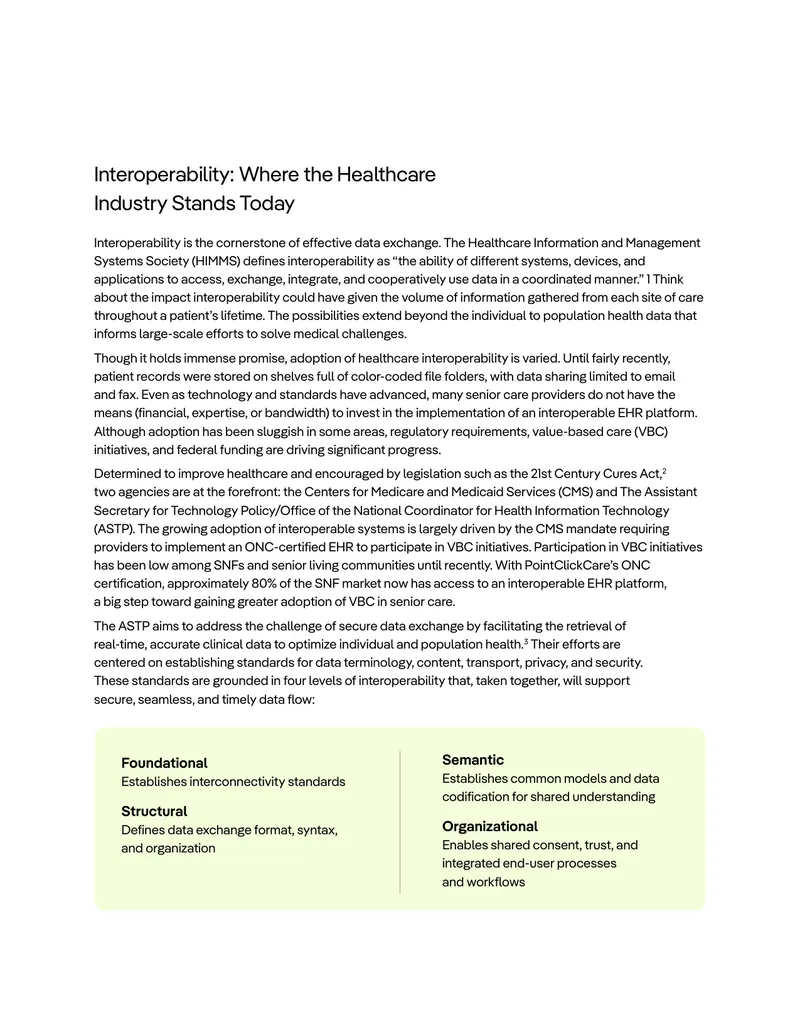 Interoperability: Where the Healthcare
Industry Stands Today

Interoperability is the cornerstone of effective data exchange. The Healthcare Information and Management Systems Society (HIMMS) defines interoperability as "the ability of different systems, devices, and applications to access, exchange, integrate, and cooperatively use data in a coordinated manner." 1 Think about the impact interoperability could have given the volume of information gathered from each site of care throughout a patient's lifetime. The possibilities extend beyond the individual to population health data that informs large-scale efforts to solve medical challenges.

Though it holds immense promise, adoption of healthcare interoperability is varied. Until fairly recently, patient records were stored on shelves full of color-coded file folders, with data sharing limited to email and fax. Even as technology and standards have advanced, many senior care providers do not have the means (financial, expertise, or bandwidth) to invest in the implementation of an interoperable EHR platform. Although adoption has been sluggish in some areas, regulatory requirements, value-based care (VBC) initiatives, and federal funding are driving significant progress.

Determined to improve healthcare and encouraged by legislation such as the 21st Century Cures Act,$^{2}$ two agencies are at the forefront: the Centers for Medicare and Medicaid Services (CMS) and The Assistant Secretary for Technology Policy/Office of the National Coordinator for Health Information Technology (ASTP). The growing adoption of interoperable systems is largely driven by the CMS mandate requiring providers to implement an ONC-certified EHR to participate in VBC initiatives. Participation in VBC initiatives has been low among SNFs and senior living communities until recently. With PointClickCare's ONC certification, approximately 80% of the SNF market now has access to an interoperable EHR platform, a big step toward gaining greater adoption of VBC in senior care.

The ASTP aims to address the challenge of secure data exchange by facilitating the retrieval of real-time, accurate clinical data to optimize individual and population health.$^{3}$ Their efforts are centered on establishing standards for data terminology, content, transport, privacy, and security. These standards are grounded in four levels of interoperability that, taken together, will support secure, seamless, and timely data flow:

Foundational
Establishes interconnectivity standards

Structural
Defines data exchange format, syntax, and organization

Semantic
Establishes common models and data codification for shared understanding

Organizational
Enables shared consent, trust, and integrated end-user processes and workflows